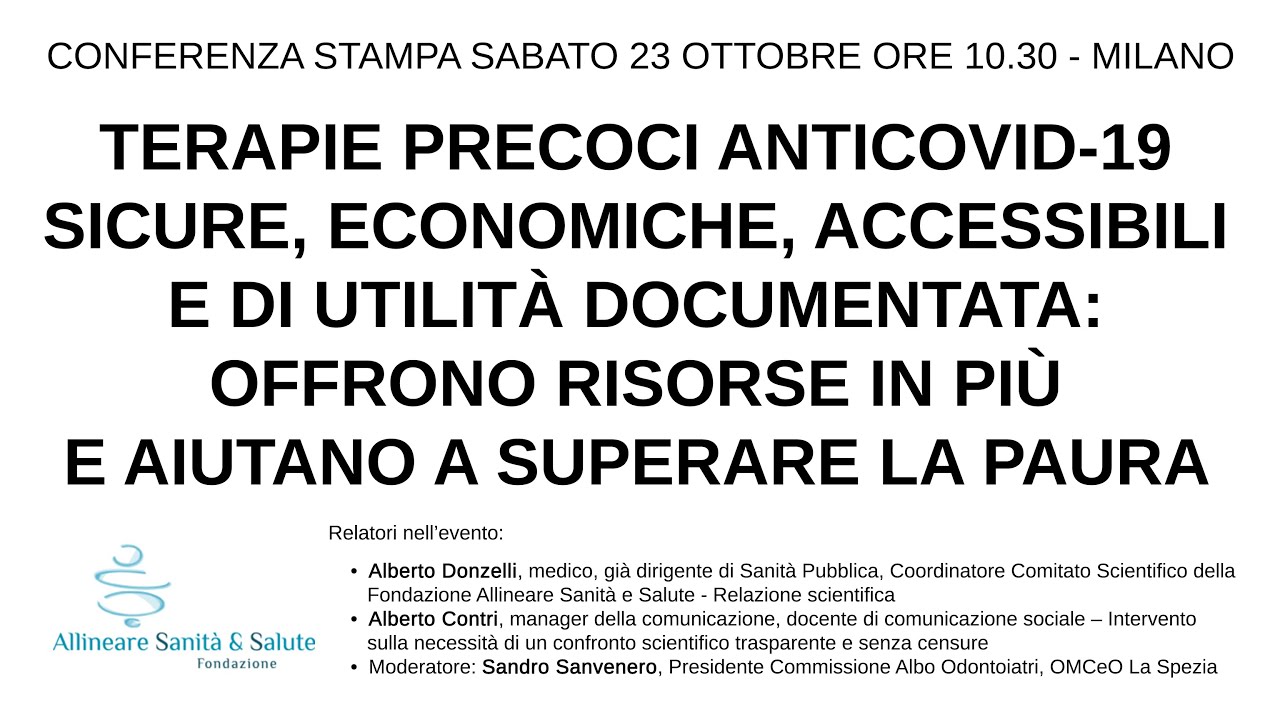 CONFERENZA STAMPA SABATO 23 OTTOBRE ORE 10.30 - MILANO

TERAPIE PRECOCI ANTICOVID-19 SICURE, ECONOMICHE, ACCESSIBILI E DI UTILITÀ DOCUMENTATA: OFFRONO RISORSE IN PIÙ E AIUTANO A SUPERARE LA PAURA

Allineare Sanità & Salute
Fondazione

Relatori nell'evento:

• Alberto Donzelli, medico, già dirigente di Sanità Pubblica, Coordinatore Comitato Scientifico della Fondazione Allineare Sanità e Salute - Relazione scientifica
• Alberto Contri, manager della comunicazione, docente di comunicazione sociale – Intervento sulla necessità di un confronto scientifico trasparente e senza censure
• Moderatore: Sandro Sanvenero, Presidente Commissione Albo Odontoiatri, OMCeO La Spezia